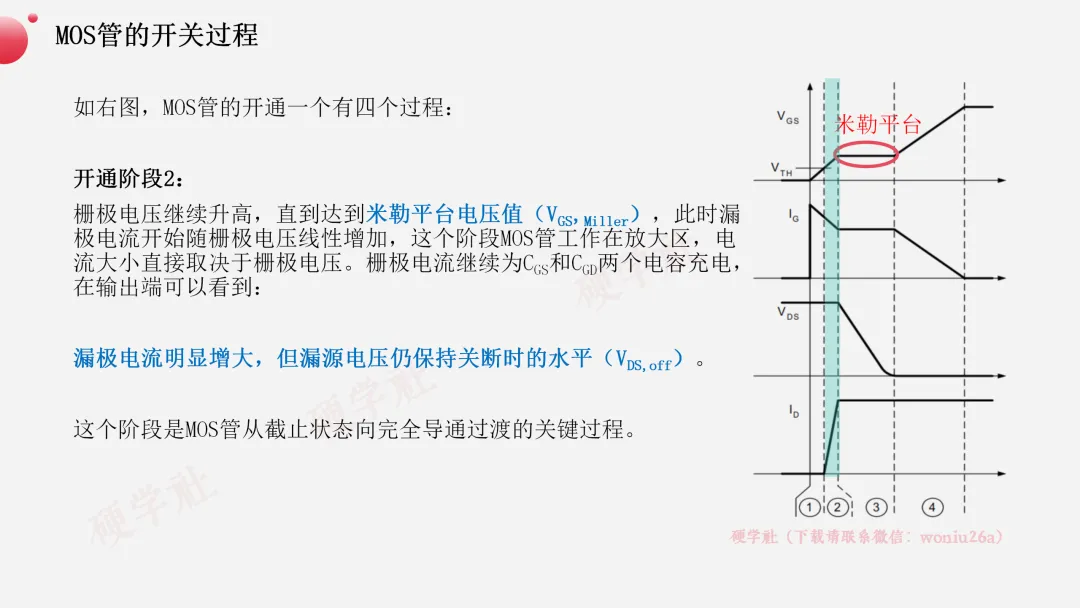 MOS管的开关过程

如右图，MOS管的开通一个有四个过程：

开通阶段2：

栅极电压继续升高，直到达到米勒平台电压值（$V_{GS,Miller}$），此时漏极电流开始随栅极电压线性增加，这个阶段MOS管工作在放大区，电流大小直接取决于栅极电压。栅极电流继续为$C_{GS}$和$C_{GD}$两个电容充电，在输出端可以看到：

漏极电流明显增大，但漏源电压仍保持关断时的水平（$V_{DS,off}$）。

这个阶段是MOS管从截止状态向完全导通过渡的关键过程。

$V_{GS}$
米勒平台
$V_{TH}$
$I_G$
$V_{DS}$
$I_D$
1
2
3
4

硬学社（下载请联系微信：woniu26a）

硬学社